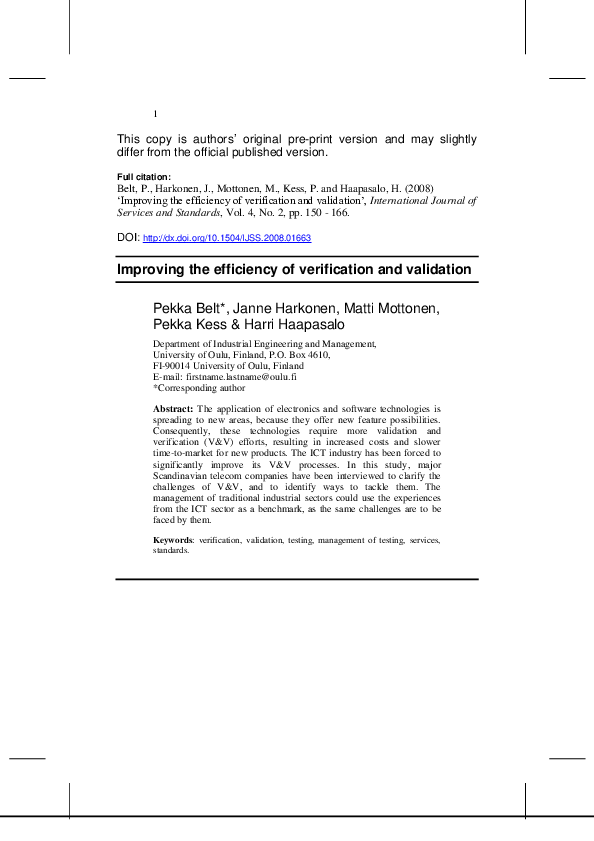 1

This copy is authors' original pre-print version and may slightly differ from the official published version.

Full citation:
Belt, P., Harkonen, J., Mottonen, M., Kess, P. and Haapasalo, H. (2008) 'Improving the efficiency of verification and validation', International Journal of Services and Standards, Vol. 4, No. 2, pp. 150 - 166.

DOI: http://dx.doi.org/10.1504/IJSS.2008.01663

Improving the efficiency of verification and validation

Pekka Belt*, Janne Harkonen, Matti Mottonen, Pekka Kess & Harri Haapasalo

Department of Industrial Engineering and Management,
University of Oulu, Finland, P.O. Box 4610,
FI-90014 University of Oulu, Finland
E-mail: firstname.lastname@oulu.fi
*Corresponding author

Abstract: The application of electronics and software technologies is spreading to new areas, because they offer new feature possibilities. Consequently, these technologies require more validation and verification (V&V) efforts, resulting in increased costs and slower time-to-market for new products. The ICT industry has been forced to significantly improve its V&V processes. In this study, major Scandinavian telecom companies have been interviewed to clarify the challenges of V&V, and to identify ways to tackle them. The management of traditional industrial sectors could use the experiences from the ICT sector as a benchmark, as the same challenges are to be faced by them.

Keywords: verification, validation, testing, management of testing, services, standards.